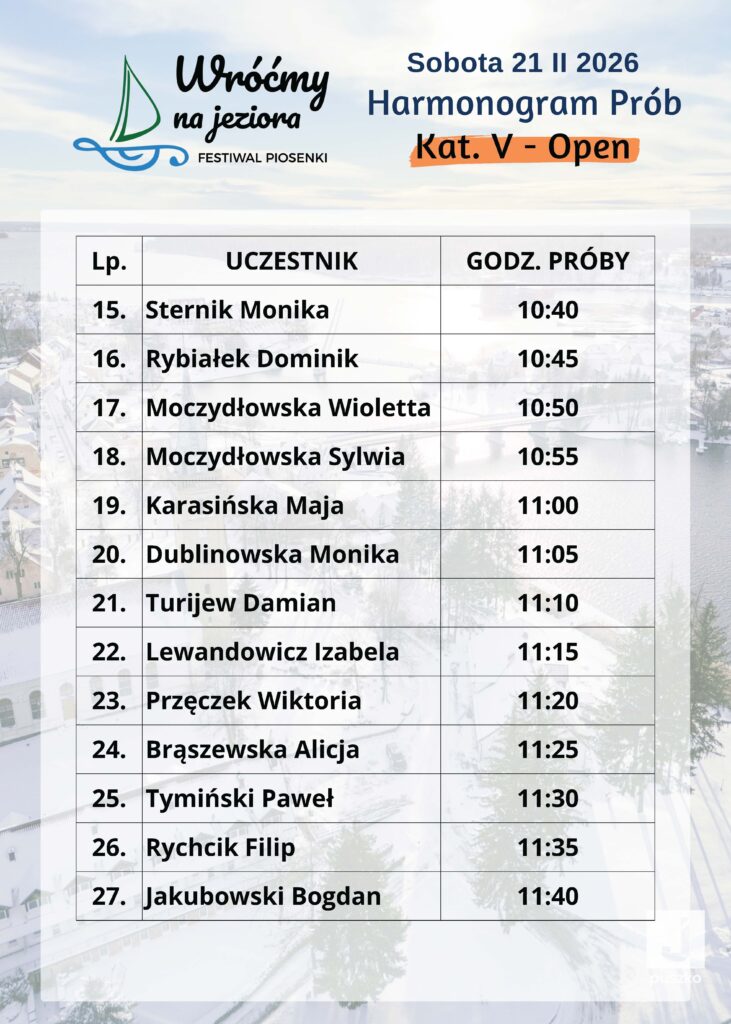 Wróćmy na jeziora
FESTIWAL PIOSENKI

Sobota 21 II 2026
Harmonogram Prób
Kat. V - Open

| Lp. | UCZESTNIK | GODZ. PRÓBY |
|---|---|---|
| 15. | Sternik Monika | 10:40 |
| 16. | Rybiałek Dominik | 10:45 |
| 17. | Moczydłowska Wioletta | 10:50 |
| 18. | Moczydłowska Sylwia | 10:55 |
| 19. | Karasińska Maja | 11:00 |
| 20. | Dublinowska Monika | 11:05 |
| 21. | Turijew Damian | 11:10 |
| 22. | Lewandowicz Izabela | 11:15 |
| 23. | Przęczek Wiktoria | 11:20 |
| 24. | Brąszewska Alicja | 11:25 |
| 25. | Tymiński Paweł | 11:30 |
| 26. | Rychcik Filip | 11:35 |
| 27. | Jakubowski Bogdan | 11:40 |